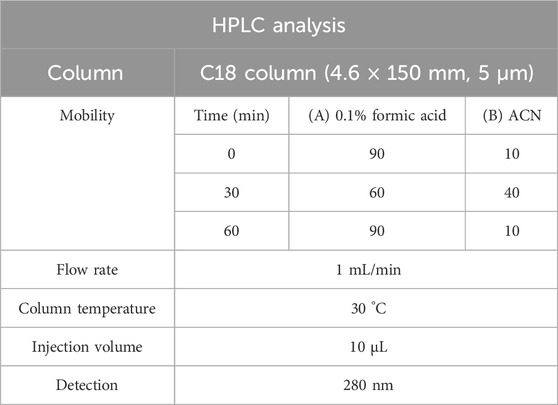 | HPLC analysis | | | |
|---|---|---|---|
| Column | C18 column (4.6 × 150 mm, 5 μm) | | |
| Mobility | Time (min) | (A) 0.1% formic acid | (B) ACN |
| | 0 | 90 | 10 |
| | 30 | 60 | 40 |
| | 60 | 90 | 10 |
| Flow rate | 1 mL/min | | |
| Column temperature | 30 °C | | |
| Injection volume | 10 μL | | |
| Detection | 280 nm | | |